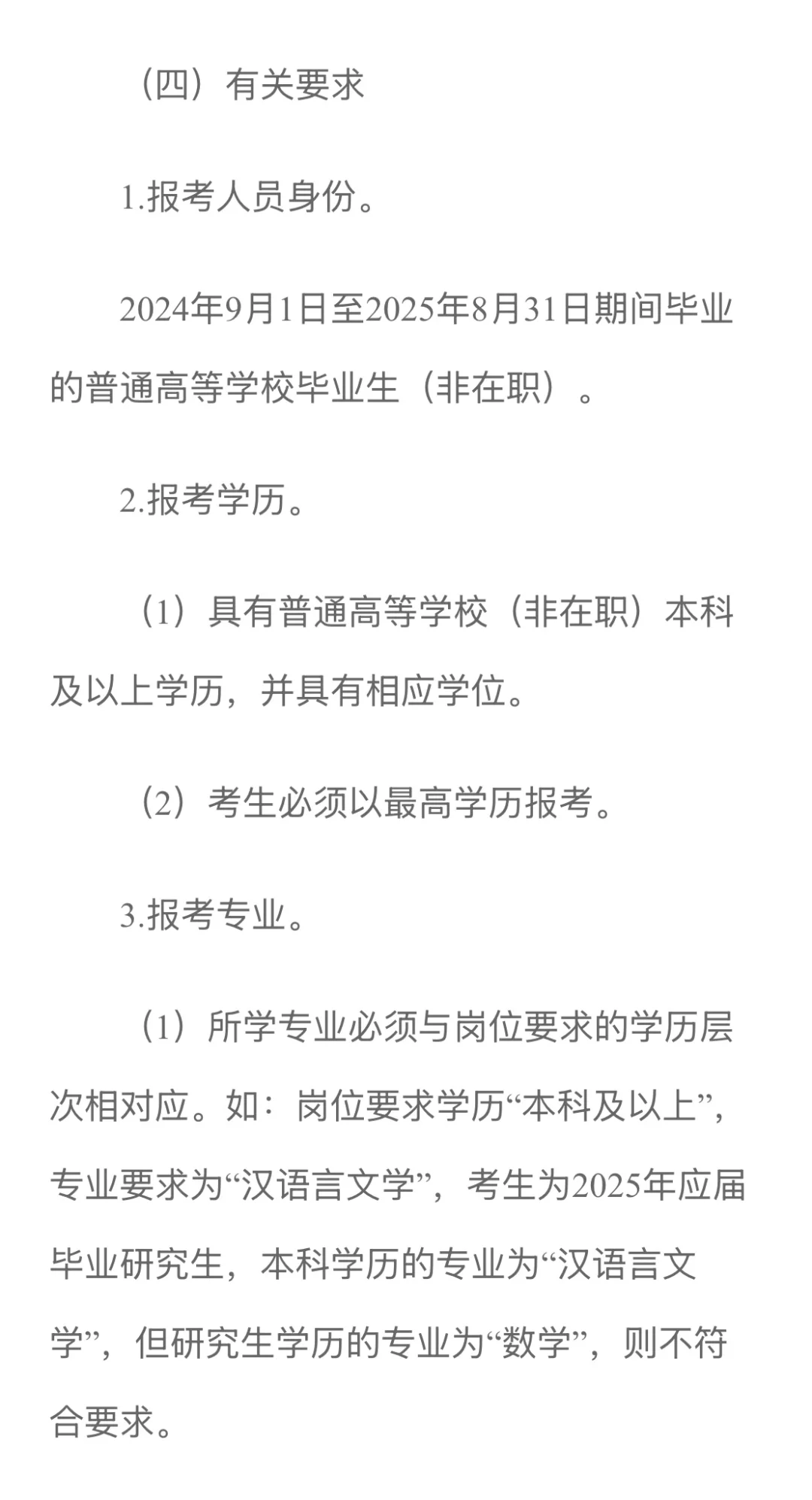 （四）有关要求

1.报考人员身份。

2024年9月1日至2025年8月31日期间毕业的普通高等学校毕业生（非在职）。

2.报考学历。

（1）具有普通高等学校（非在职）本科及以上学历，并具有相应学位。

（2）考生必须以最高学历报考。

3.报考专业。

（1）所学专业必须与岗位要求的学历层次相对应。如：岗位要求学历“本科及以上”，专业要求为“汉语言文学”，考生为2025年应届毕业研究生，本科学历的专业为“汉语言文学”，但研究生学历的专业为“数学”，则不符合要求。